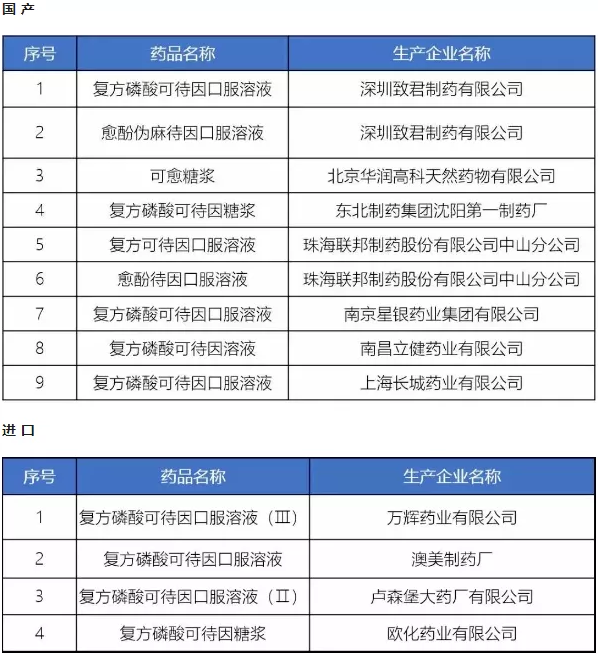 国 产

| 序号 | 药品名称 | 生产企业名称 |
|---|---|---|
| 1 | 复方磷酸可待因口服溶液 | 深圳致君制药有限公司 |
| 2 | 愈酚伪麻待因口服溶液 | 深圳致君制药有限公司 |
| 3 | 可愈糖浆 | 北京华润高科天然药物有限公司 |
| 4 | 复方磷酸可待因糖浆 | 东北制药集团沈阳第一制药厂 |
| 5 | 复方可待因口服溶液 | 珠海联邦制药股份有限公司中山分公司 |
| 6 | 愈酚待因口服溶液 | 珠海联邦制药股份有限公司中山分公司 |
| 7 | 复方磷酸可待因口服溶液 | 南京星银药业集团有限公司 |
| 8 | 复方磷酸可待因溶液 | 南昌立健药业有限公司 |
| 9 | 复方磷酸可待因口服溶液 | 上海长城药业有限公司 |

进 口

| 序号 | 药品名称 | 生产企业名称 |
|---|---|---|
| 1 | 复方磷酸可待因口服溶液（Ⅲ） | 万辉药业有限公司 |
| 2 | 复方磷酸可待因口服溶液 | 澳美制药厂 |
| 3 | 复方磷酸可待因口服溶液（Ⅱ） | 卢森堡大药厂有限公司 |
| 4 | 复方磷酸可待因糖浆 | 欧化药业有限公司 |